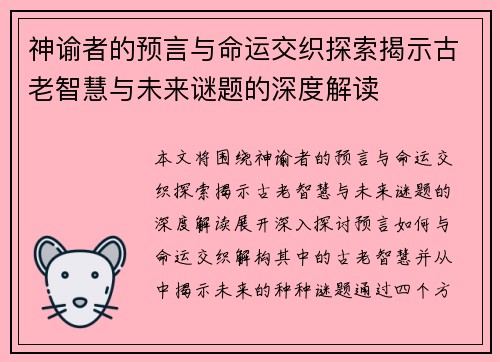 神谕者的预言与命运交织探索揭示古老智慧与未来谜题的深度解读

本文将围绕神谕者的预言与命运交织探索揭示古老智慧与未来谜题的深度解读展开深入探讨预言如何与命运交织解构其中的古老智慧并从中揭示未来的种种谜题通过四个方